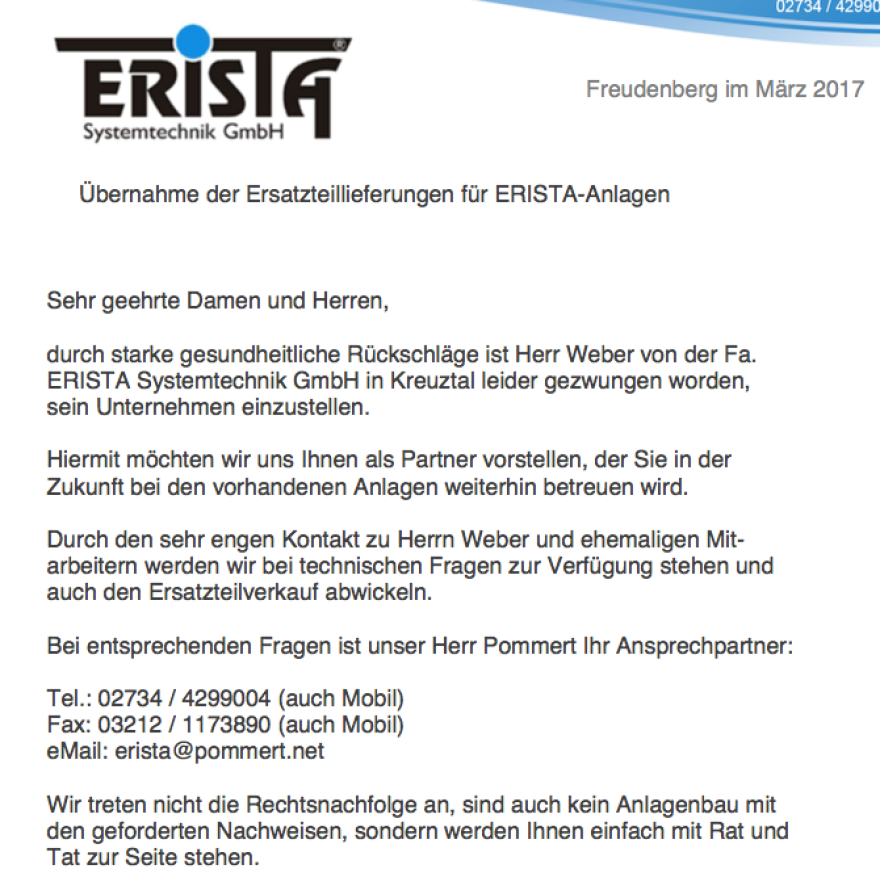 02734 / 42990

ERISTA®
Systemtechnik GmbH

Freudenberg im März 2017

Übernahme der Ersatzteillieferungen für ERISTA-Anlagen

Sehr geehrte Damen und Herren,

durch starke gesundheitliche Rückschläge ist Herr Weber von der Fa. ERISTA Systemtechnik GmbH in Kreuztal leider gezwungen worden, sein Unternehmen einzustellen.

Hiermit möchten wir uns Ihnen als Partner vorstellen, der Sie in der Zukunft bei den vorhandenen Anlagen weiterhin betreuen wird.

Durch den sehr engen Kontakt zu Herrn Weber und ehemaligen Mitarbeitern werden wir bei technischen Fragen zur Verfügung stehen und auch den Ersatzteilverkauf abwickeln.

Bei entsprechenden Fragen ist unser Herr Pommert Ihr Ansprechpartner:

Tel.: 02734 / 4299004 (auch Mobil)
Fax: 03212 / 1173890 (auch Mobil)
eMail: erista@pommert.net

Wir treten nicht die Rechtsnachfolge an, sind auch kein Anlagenbau mit den geforderten Nachweisen, sondern werden Ihnen einfach mit Rat und Tat zur Seite stehen.